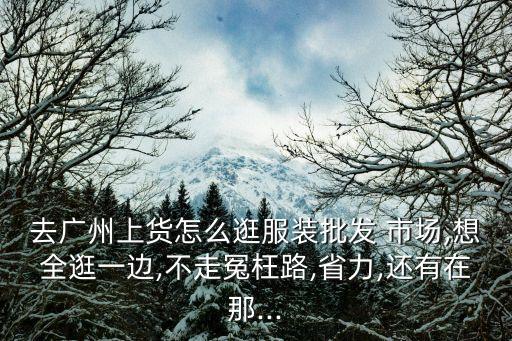 去广州上货怎么逛服装批发 市场,想全逛一边,不走冤枉路,省力,还有在那...